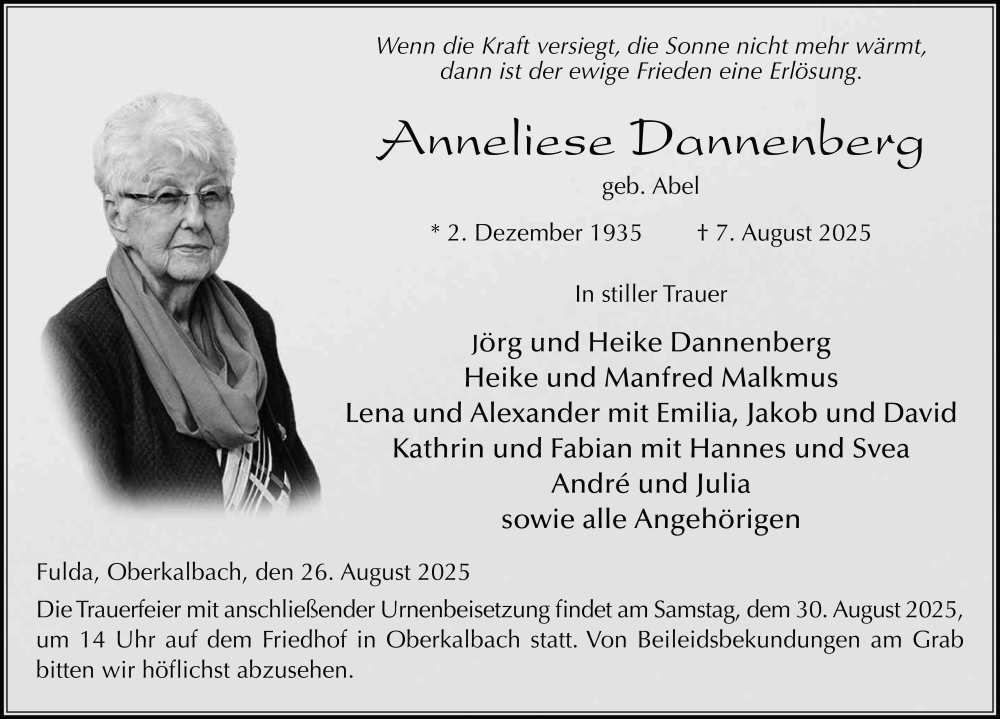 Wenn die Kraft versiegt, die Sonne nicht mehr wärmt,
dann ist der ewige Frieden eine Erlösung.

Anneliese Dannenberg

geb. Abel

* 2. Dezember 1935 † 7. August 2025

In stiller Trauer

Jörg und Heike Dannenberg
Heike und Manfred Malkmus
Lena und Alexander mit Emilia, Jakob und David
Kathrin und Fabian mit Hannes und Svea
André und Julia
sowie alle Angehörigen

Fulda, Oberkalbach, den 26. August 2025

Die Trauerfeier mit anschließender Urnenbeisetzung findet am Samstag, dem 30. August 2025, um 14 Uhr auf dem Friedhof in Oberkalbach statt. Von Beileidsbekundungen am Grab bitten wir höflichst abzusehen.